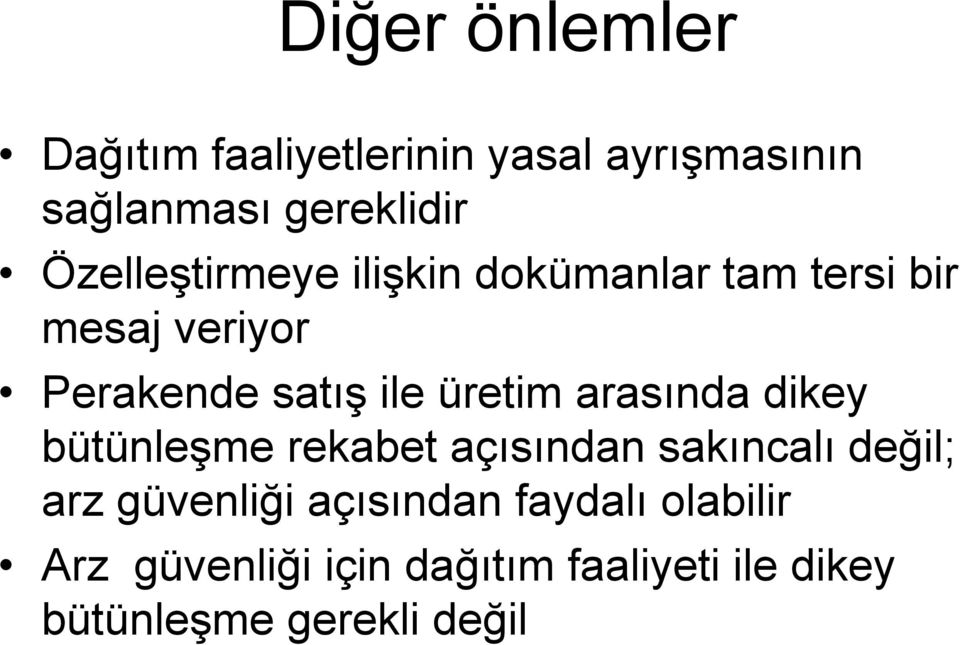 Diğer önlemler

• Dağıtım faaliyetlerinin yasal ayrışmasının sağlanması gereklidir

• Özelleştirmeye ilişkin dokümanlar tam tersi bir mesaj veriyor

• Perakende satış ile üretim arasında dikey bütünleşme rekabet açısından sakıncalı değil; arz güvenliği açısından faydalı olabilir

• Arz güvenliği için dağıtım faaliyeti ile dikey bütünleşme gerekli değil